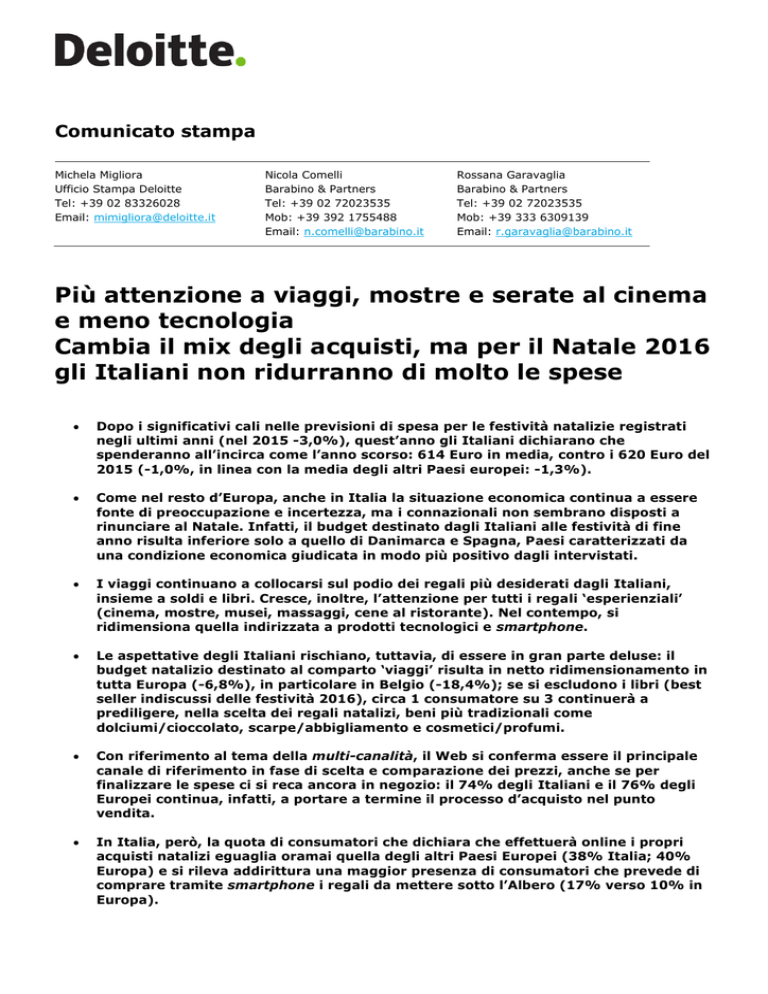 Deloitte.

Comunicato stampa

Michela Migliora
Ufficio Stampa Deloitte
Tel: +39 02 83326028
Email: mimigliora@deloitte.it

Nicola Comelli
Barabino & Partners
Tel: +39 02 72023535
Mob: +39 392 1755488
Email: n.comelli@barabino.it

Rossana Garavaglia
Barabino & Partners
Tel: +39 02 72023535
Mob: +39 333 6309139
Email: r.garavaglia@barabino.it

Più attenzione a viaggi, mostre e serate al cinema e meno tecnologia
Cambia il mix degli acquisti, ma per il Natale 2016 gli Italiani non ridurranno di molto le spese

• Dopo i significativi cali nelle previsioni di spesa per le festività natalizie registrati negli ultimi anni (nel 2015 -3,0%), quest'anno gli Italiani dichiarano che spenderanno all'incirca come l'anno scorso: 614 Euro in media, contro i 620 Euro del 2015 (-1,0%, in linea con la media degli altri Paesi europei: -1,3%).

• Come nel resto d'Europa, anche in Italia la situazione economica continua a essere fonte di preoccupazione e incertezza, ma i connazionali non sembrano disposti a rinunciare al Natale. Infatti, il budget destinato dagli Italiani alle festività di fine anno risulta inferiore solo a quello di Danimarca e Spagna, Paesi caratterizzati da una condizione economica giudicata in modo più positivo dagli intervistati.

• I viaggi continuano a collocarsi sul podio dei regali più desiderati dagli Italiani, insieme a soldi e libri. Cresce, inoltre, l'attenzione per tutti i regali 'esperienziali' (cinema, mostre, musei, massaggi, cene al ristorante). Nel contempo, si ridimensiona quella indirizzata a prodotti tecnologici e smartphone.

• Le aspettative degli Italiani rischiano, tuttavia, di essere in gran parte deluse: il budget natalizio destinato al comparto 'viaggi' risulta in netto ridimensionamento in tutta Europa (-6,8%), in particolare in Belgio (-18,4%); se si escludono i libri (best seller indiscussi delle festività 2016), circa 1 consumatore su 3 continuerà a prediligere, nella scelta dei regali natalizi, beni più tradizionali come dolciumi/cioccolato, scarpe/abbigliamento e cosmetici/profumi.

• Con riferimento al tema della multi-canalità, il Web si conferma essere il principale canale di riferimento in fase di scelta e comparazione dei prezzi, anche se per finalizzare le spese ci si reca ancora in negozio: il 74% degli Italiani e il 76% degli Europei continua, infatti, a portare a termine il processo d'acquisto nel punto vendita.

• In Italia, però, la quota di consumatori che dichiara che effettuerà online i propri acquisti natalizi eguaglia oramai quella degli altri Paesi Europei (38% Italia; 40% Europa) e si rileva addirittura una maggior presenza di consumatori che prevede di comprare tramite smartphone i regali da mettere sotto l'Albero (17% verso 10% in Europa).